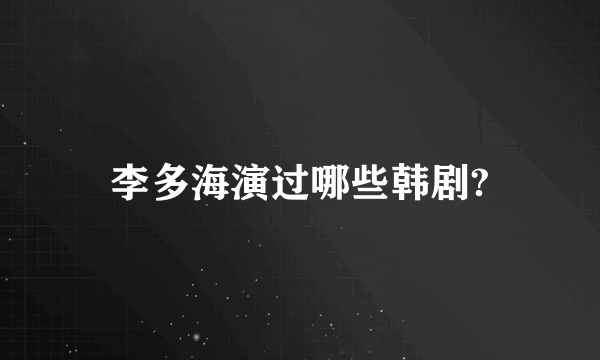 李多海演过哪些韩剧?